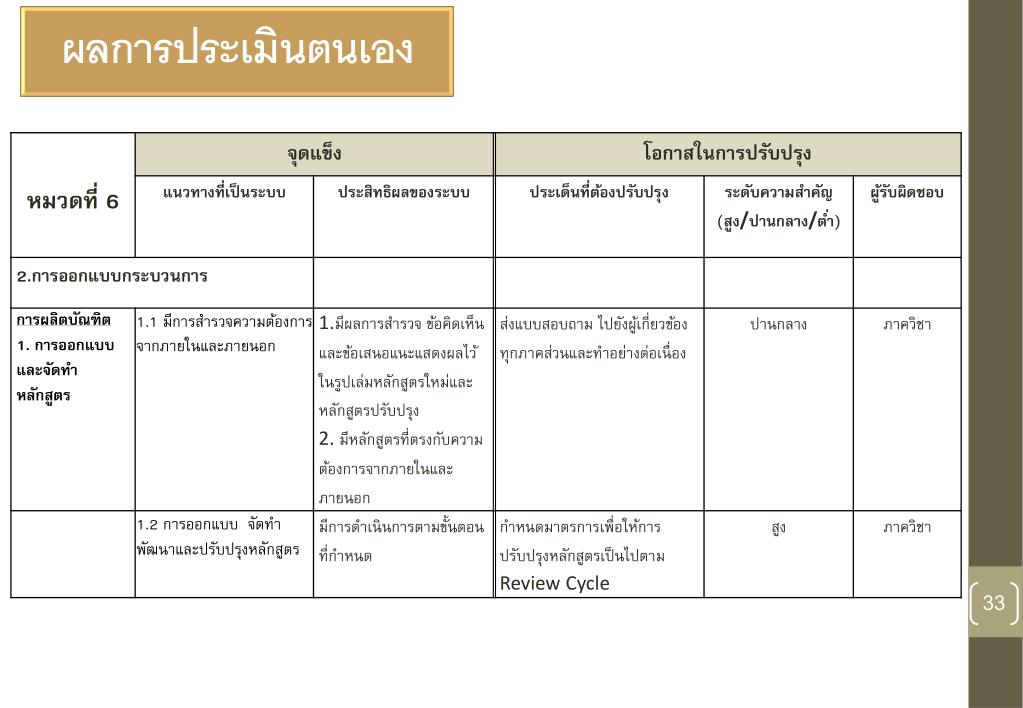 ผลการประเมินตนเอง

| หมวดที่ 6 | จุดแข็ง | | โอกาสในการปรับปรุง | | |
|---|---|---|---|---|---|
| | แนวทางที่เป็นระบบ | ประสิทธิผลของระบบ | ประเด็นที่ต้องปรับปรุง | ระดับความสำคัญ (สูง/ปานกลาง/ต่ำ) | ผู้รับผิดชอบ |
| 2.การออกแบบกระบวนการ | | | | | |
| การผลิตบัณฑิต 1. การออกแบบและจัดทำหลักสูตร | 1.1 มีการสำรวจความต้องการจากภายในและภายนอก | 1.มีผลการสำรวจ ข้อคิดเห็นและข้อเสนอแนะแสดงผลไว้ในรูปเล่มหลักสูตรใหม่และหลักสูตรปรับปรุง 2. มีหลักสูตรที่ตรงกับความต้องการจากภายในและภายนอก | ส่งแบบสอบถาม ไปยังผู้เกี่ยวข้องทุกภาคส่วนและทำอย่างต่อเนื่อง | ปานกลาง | ภาควิชา |
| | 1.2 การออกแบบ จัดทำ พัฒนาและปรับปรุงหลักสูตร | มีการดำเนินการตามขั้นตอนที่กำหนด | กำหนดมาตรการเพื่อให้การปรับปรุงหลักสูตรเป็นไปตาม Review Cycle | สูง | ภาควิชา |

33